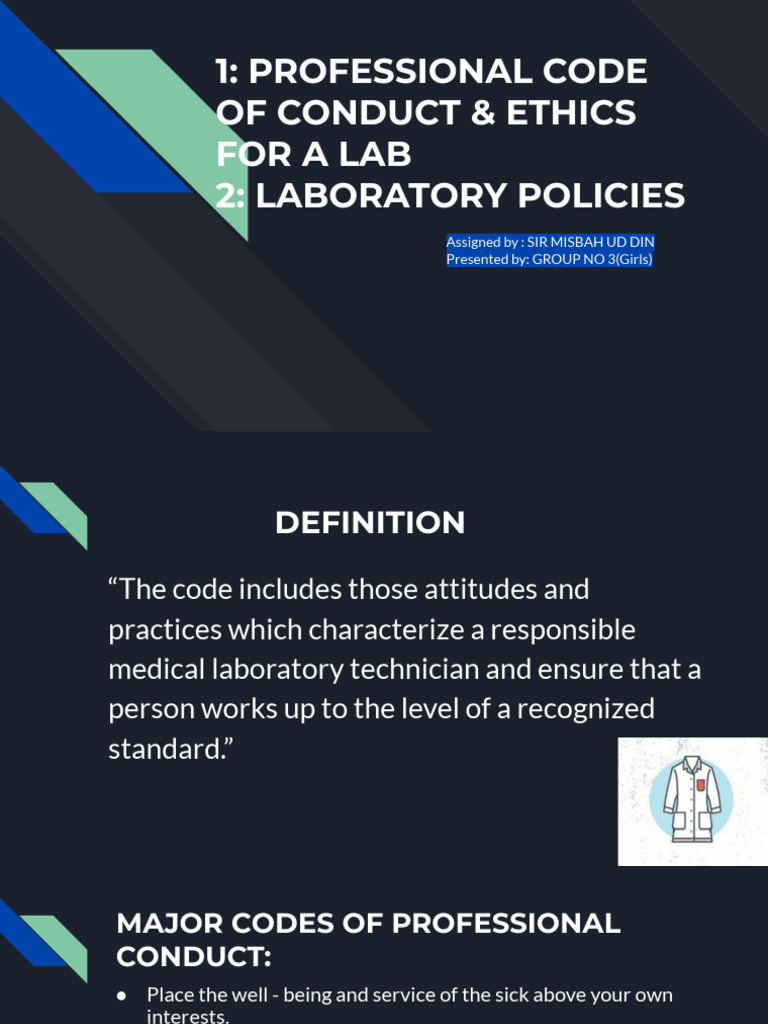 1: PROFESSIONAL CODE OF CONDUCT & ETHICS FOR A LAB
2: LABORATORY POLICIES

Assigned by : SIR MISBAH UD DIN
Presented by: GROUP NO 3(Girls)

DEFINITION

"The code includes those attitudes and practices which characterize a responsible medical laboratory technician and ensure that a person works up to the level of a recognized standard."

MAJOR CODES OF PROFESSIONAL CONDUCT:

• Place the well - being and service of the sick above your own interests.